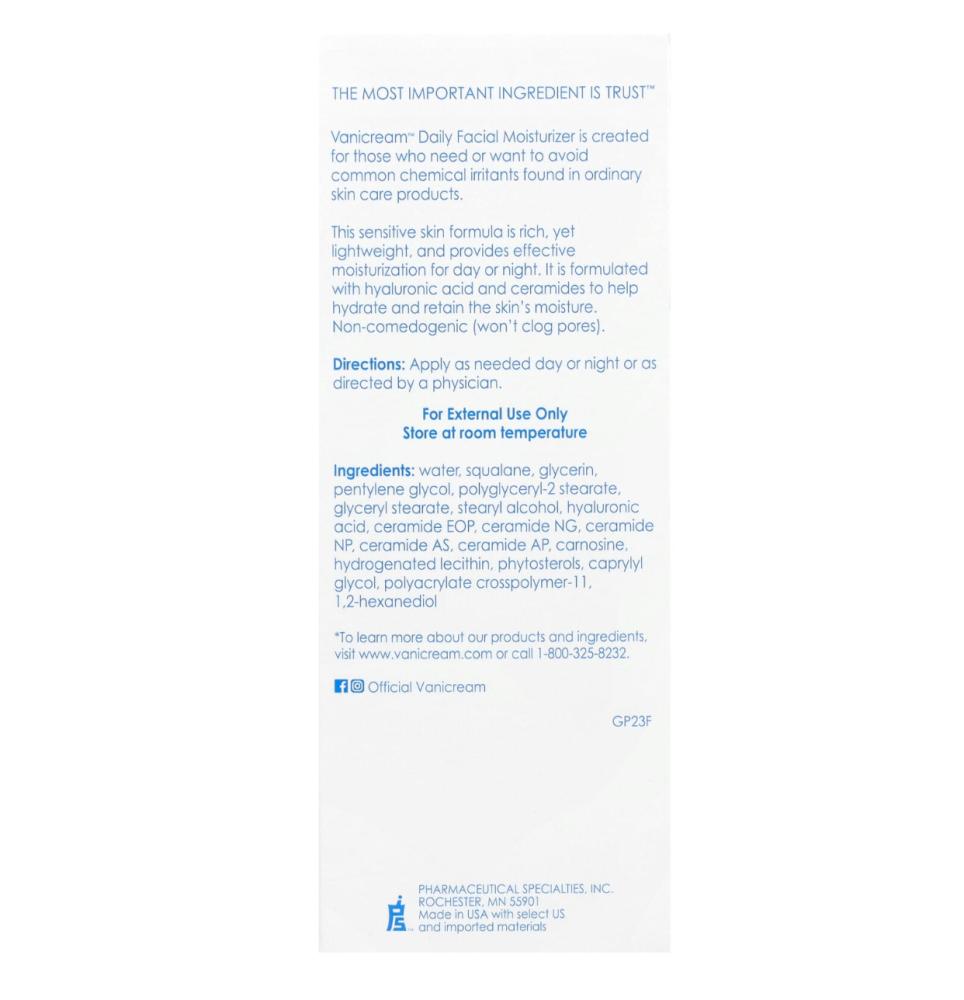 THE MOST IMPORTANT INGREDIENT IS TRUST™

Vanicream™ Daily Facial Moisturizer is created for those who need or want to avoid common chemical irritants found in ordinary skin care products.

This sensitive skin formula is rich, yet lightweight, and provides effective moisturization for day or night. It is formulated with hyaluronic acid and ceramides to help hydrate and retain the skin's moisture. Non-comedogenic (won't clog pores).

Directions: Apply as needed day or night or as directed by a physician.

For External Use Only
Store at room temperature

Ingredients: water, squalane, glycerin, pentylene glycol, polyglyceryl-2 stearate, glyceryl stearate, stearyl alcohol, hyaluronic acid, ceramide EOP, ceramide NG, ceramide NP, ceramide AS, ceramide AP, carnosine, hydrogenated lecithin, phytosterols, caprylyl glycol, polyacrylate crosspolymer-11, 1,2-hexanediol

*To learn more about our products and ingredients, visit www.vanicream.com or call 1-800-325-8232.

Official Vanicream

GP23F

PHARMACEUTICAL SPECIALTIES, INC.
ROCHESTER, MN 55901
Made in USA with select US and imported materials